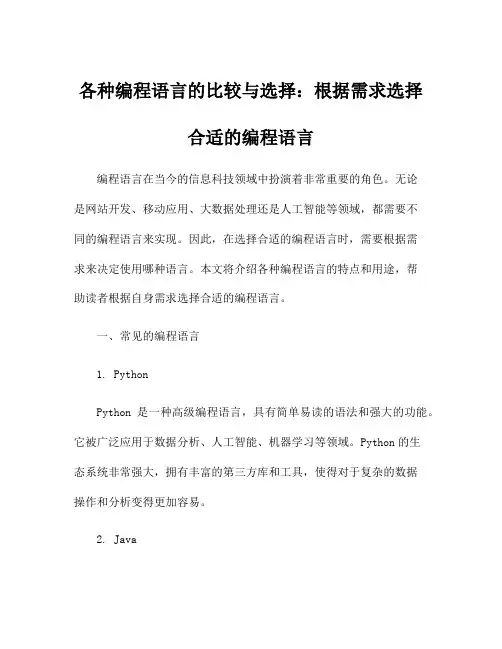 各种编程语言的比较与选择：根据需求选择合适的编程语言

编程语言在当今的信息科技领域中扮演着非常重要的角色。无论是网站开发、移动应用、大数据处理还是人工智能等领域，都需要不同的编程语言来实现。因此，在选择合适的编程语言时，需要根据需求来决定使用哪种语言。本文将介绍各种编程语言的特点和用途，帮助读者根据自身需求选择合适的编程语言。

一、常见的编程语言

1. Python

Python 是一种高级编程语言，具有简单易读的语法和强大的功能。它被广泛应用于数据分析、人工智能、机器学习等领域。Python 的生态系统非常强大，拥有丰富的第三方库和工具，使得对于复杂的数据操作和分析变得更加容易。

2. Java